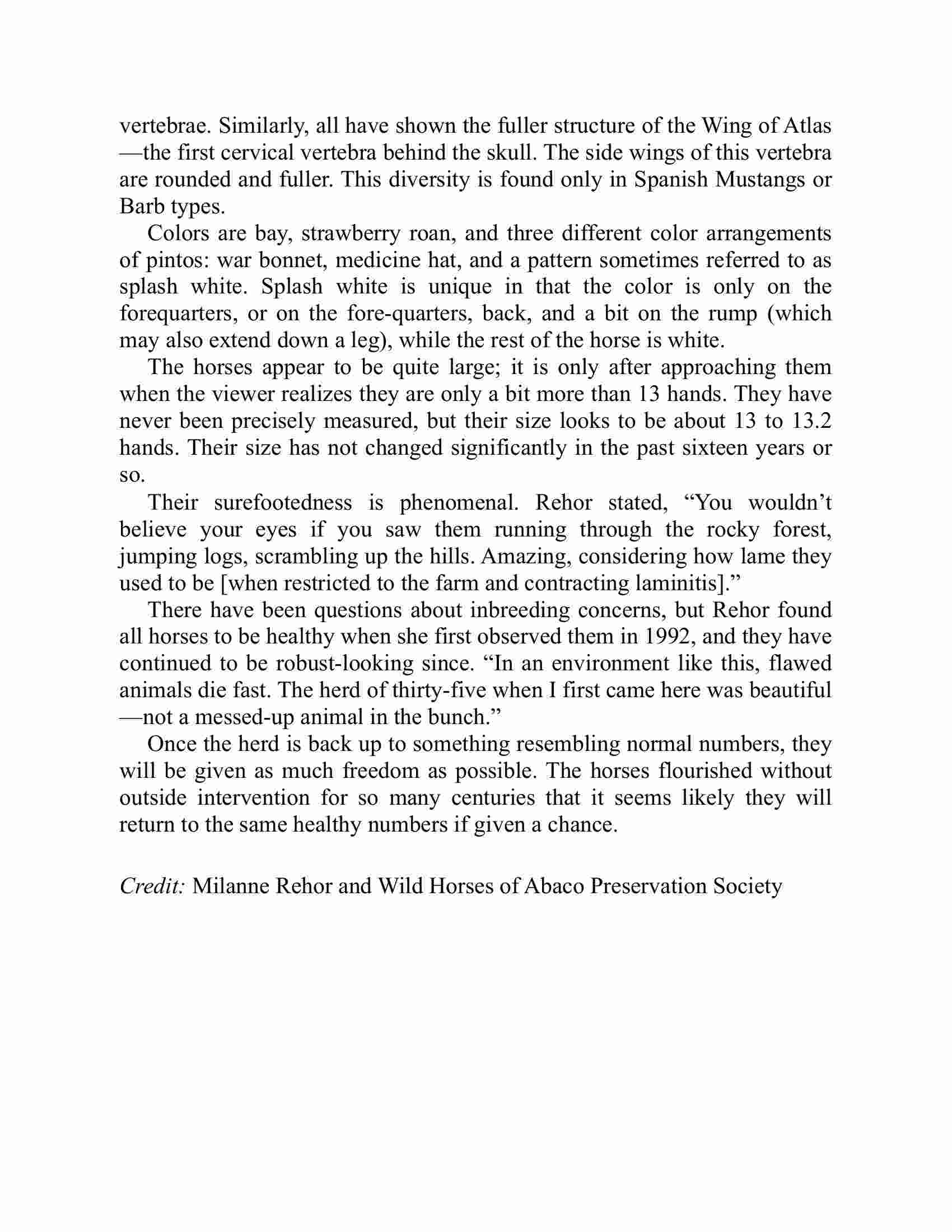 vertebrae. Similarly, all have shown the fuller structure of the Wing of Atlas—the first cervical vertebra behind the skull. The side wings of this vertebra are rounded and fuller. This diversity is found only in Spanish Mustangs or Barb types.

Colors are bay, strawberry roan, and three different color arrangements of pintos: war bonnet, medicine hat, and a pattern sometimes referred to as splash white. Splash white is unique in that the color is only on the forequarters, or on the fore-quarters, back, and a bit on the rump (which may also extend down a leg), while the rest of the horse is white.

The horses appear to be quite large; it is only after approaching them when the viewer realizes they are only a bit more than 13 hands. They have never been precisely measured, but their size looks to be about 13 to 13.2 hands. Their size has not changed significantly in the past sixteen years or so.

Their surefootedness is phenomenal. Rehor stated, “You wouldn’t believe your eyes if you saw them running through the rocky forest, jumping logs, scrambling up the hills. Amazing, considering how lame they used to be [when restricted to the farm and contracting laminitis].”

There have been questions about inbreeding concerns, but Rehor found all horses to be healthy when she first observed them in 1992, and they have continued to be robust-looking since. “In an environment like this, flawed animals die fast. The herd of thirty-five when I first came here was beautiful—not a messed-up animal in the bunch.”

Once the herd is back up to something resembling normal numbers, they will be given as much freedom as possible. The horses flourished without outside intervention for so many centuries that it seems likely they will return to the same healthy numbers if given a chance.

Credit: Milanne Rehor and Wild Horses of Abaco Preservation Society